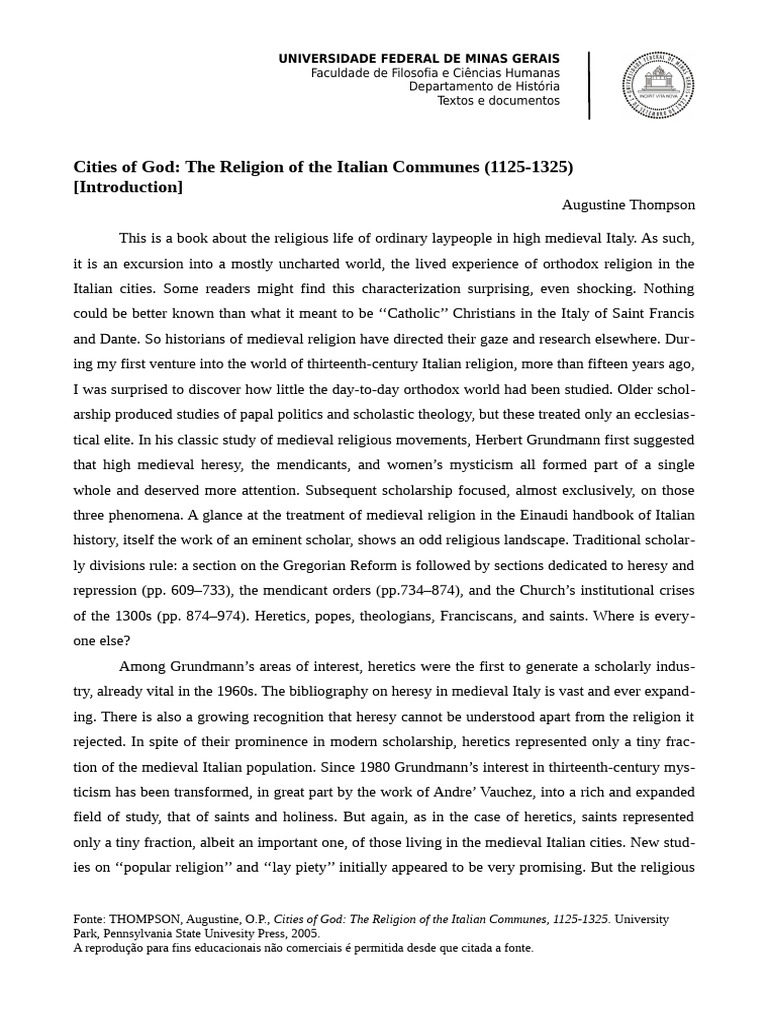 UNIVERSIDADE FEDERAL DE MINAS GERAIS
Faculdade de Filosofia e Ciências Humanas
Departamento de História
Textos e documentos

Cities of God: The Religion of the Italian Communes (1125-1325)
[Introduction]

Augustine Thompson

This is a book about the religious life of ordinary laypeople in high medieval Italy. As such, it is an excursion into a mostly uncharted world, the lived experience of orthodox religion in the Italian cities. Some readers might find this characterization surprising, even shocking. Nothing could be better known than what it meant to be ‘‘Catholic’’ Christians in the Italy of Saint Francis and Dante. So historians of medieval religion have directed their gaze and research elsewhere. During my first venture into the world of thirteenth-century Italian religion, more than fifteen years ago, I was surprised to discover how little the day-to-day orthodox world had been studied. Older scholarship produced studies of papal politics and scholastic theology, but these treated only an ecclesiastical elite. In his classic study of medieval religious movements, Herbert Grundmann first suggested that high medieval heresy, the mendicants, and women’s mysticism all formed part of a single whole and deserved more attention. Subsequent scholarship focused, almost exclusively, on those three phenomena. A glance at the treatment of medieval religion in the Einaudi handbook of Italian history, itself the work of an eminent scholar, shows an odd religious landscape. Traditional scholarly divisions rule: a section on the Gregorian Reform is followed by sections dedicated to heresy and repression (pp. 609–733), the mendicant orders (pp.734–874), and the Church’s institutional crises of the 1300s (pp. 874–974). Heretics, popes, theologians, Franciscans, and saints. Where is everyone else?

Among Grundmann’s areas of interest, heretics were the first to generate a scholarly industry, already vital in the 1960s. The bibliography on heresy in medieval Italy is vast and ever expanding. There is also a growing recognition that heresy cannot be understood apart from the religion it rejected. In spite of their prominence in modern scholarship, heretics represented only a tiny fraction of the medieval Italian population. Since 1980 Grundmann’s interest in thirteenth-century mysticism has been transformed, in great part by the work of Andre’ Vauchez, into a rich and expanded field of study, that of saints and holiness. But again, as in the case of heretics, saints represented only a tiny fraction, albeit an important one, of those living in the medieval Italian cities. New studies on ‘‘popular religion’’ and ‘‘lay piety’’ initially appeared to be very promising. But the religious

Fonte: THOMPSON, Augustine, O.P., Cities of God: The Religion of the Italian Communes, 1125-1325. University Park, Pennsylvania State Univesity Press, 2005.
A reprodução para fins educacionais não comerciais é permitida desde que citada a fonte.